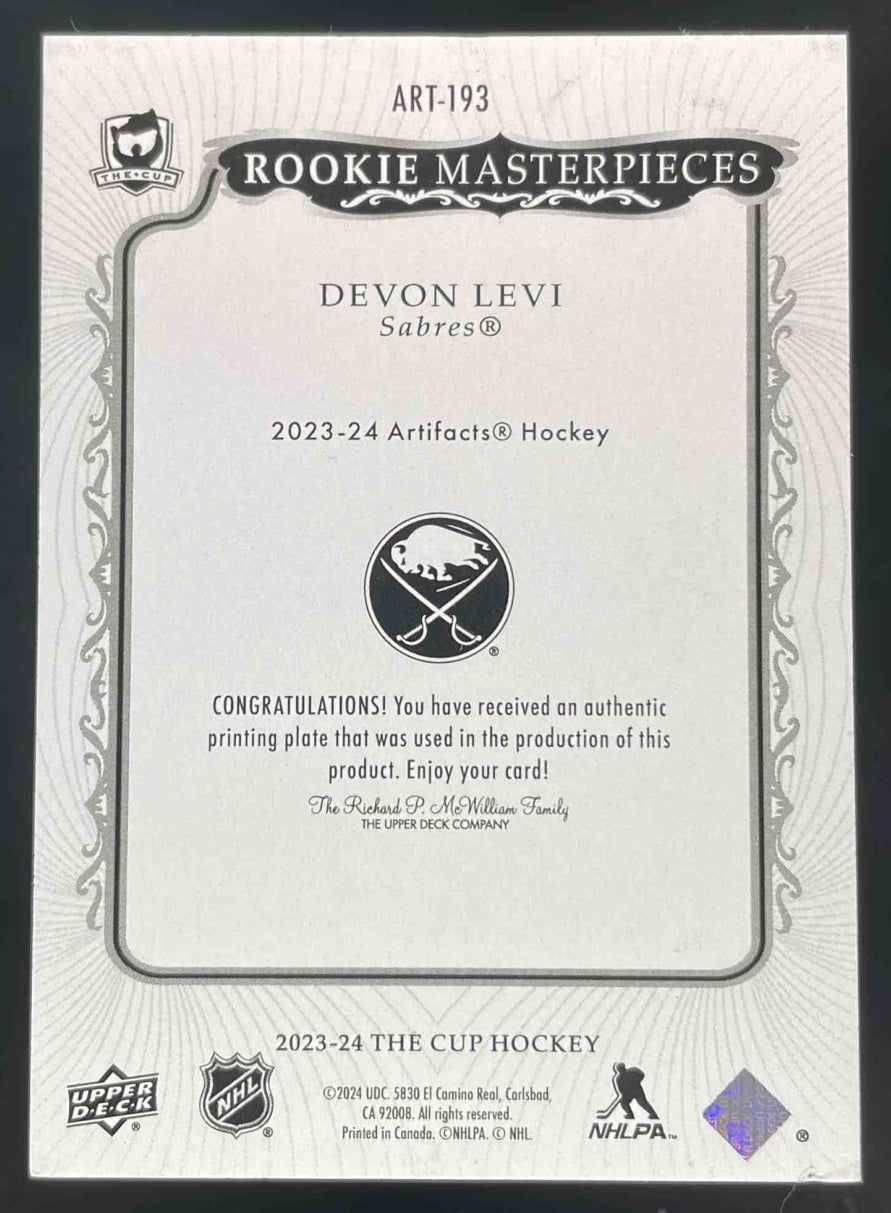 ART-193

THE CUP

ROOKIE MASTERPIECES

DEVON LEVI
Sabres®

2023-24 Artifacts® Hockey

CONGRATULATIONS! You have received an authentic printing plate that was used in the production of this product. Enjoy your card!

The Richard P. McWilliam Family
THE UPPER DECK COMPANY

2023-24 THE CUP HOCKEY

UPPER DECK

NHL

©2024 UDC. 5830 El Camino Real, Carlsbad, CA 92008. All rights reserved. Printed in Canada. ©NHLPA. © NHL.

NHLPA